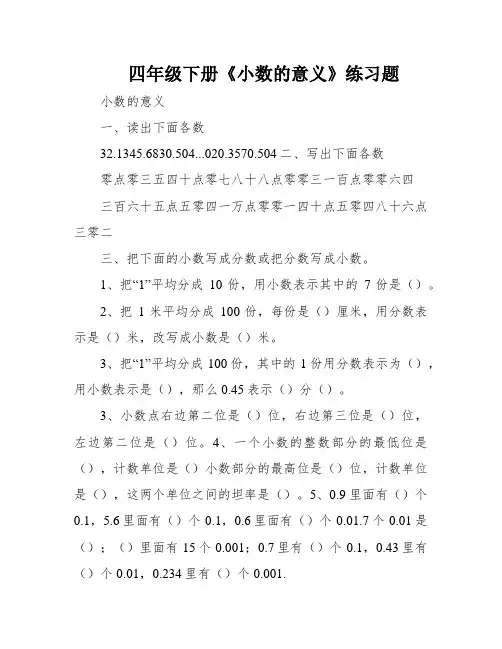 四年级下册《小数的意义》练习题

小数的意义

一、读出下面各数

32.1345.6830.504...020.3570.504 二、写出下面各数

零点零三五四十点零七八十八点零零三一百点零零六四

三百六十五点五零四一万点零零一四十点五零四八十六点三零二

三、把下面的小数写成分数或把分数写成小数。

1、把“1”平均分成 10 份，用小数表示其中的 7 份是（）。

2、把 1 米平均分成 100 份，每份是（）厘米，用分数表示是（）米，改写成小数是（）米。

3、把“1”平均分成 100 份，其中的 1 份用分数表示为（），用小数表示是（），那么 0.45 表示（）分（）。

3、小数点右边第二位是（）位，右边第三位是（）位，左边第二位是（）位。4、一个小数的整数部分的最低位是（），计数单位是（）小数部分的最高位是（）位，计数单位是（），这两个单位之间的坦率是（）。5、0.9 里面有（）个 0.1，5.6 里面有（）个 0.1，0.6 里面有（）个 0.01.7 个 0.01 是（）；（）里面有 15 个 0.001；0.7 里有（）个 0.1，0.43 里有（）个 0.01，0.234 里有（）个 0.001.